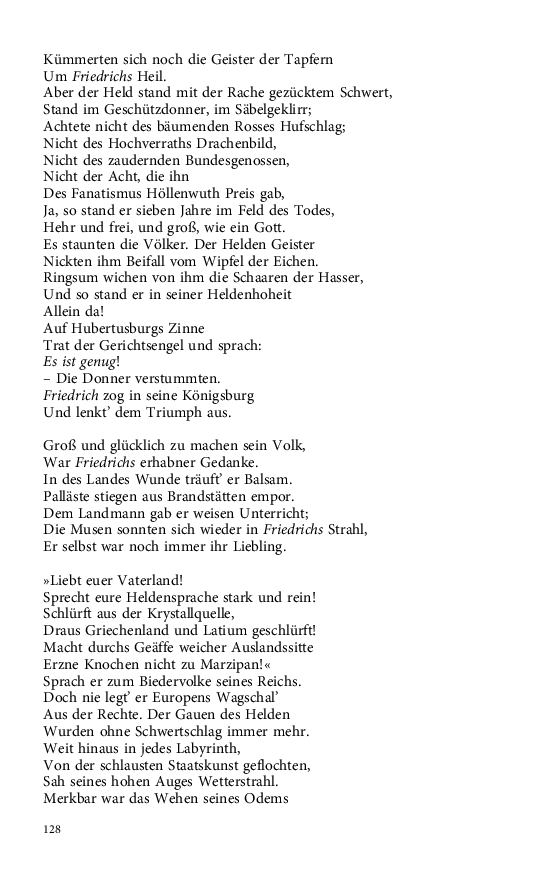 Kümmerten sich noch die Geister der Tapfern
Um Friedrichs Heil.
Aber der Held stand mit der Rache gezücktem Schwert,
Stand im Geschützdonner, im Säbelgeklirr;
Achtete nicht des bäumenden Rosses Hufschlag;
Nicht des Hochverraths Drachenbild,
Nicht des zaudernden Bundesgenossen,
Nicht der Acht, die ihn
Des Fanatismus Höllenwuth Preis gab,
Ja, so stand er sieben Jahre im Feld des Todes,
Hehr und frei, und groß, wie ein Gott.
Es staunten die Völker. Der Helden Geister
Nickten ihm Beifall vom Wipfel der Eichen.
Ringsum wichen von ihm die Schaaren der Hasser,
Und so stand er in seiner Heldenhoheit
Allein da!
Auf Hubertusburgs Zinne
Trat der Gerichtsengel und sprach:
Es ist genug!
– Die Donner verstummten.
Friedrich zog in seine Königsburg
Und lenkt' dem Triumph aus.

Groß und glücklich zu machen sein Volk,
War Friedrichs erhabner Gedanke.
In des Landes Wunde träuft' er Balsam.
Palläste stiegen aus Brandstätten empor.
Dem Landmann gab er weisen Unterricht;
Die Musen sonnten sich wieder in Friedrichs Strahl,
Er selbst war noch immer ihr Liebling.

»Liebt euer Vaterland!
Sprecht eure Heldensprache stark und rein!
Schlürft aus der Krystallquelle,
Draus Griechenland und Latium geschlürft!
Macht durchs Geäffe weicher Auslandssitte
Erzne Knochen nicht zu Marzipan!«
Sprach er zum Biedervolke seines Reichs.
Doch nie legt' er Europens Wagschal'
Aus der Rechte. Der Gauen des Helden
Wurden ohne Schwertschlag immer mehr.
Weit hinaus in jedes Labyrinth,
Von der schlausten Staatskunst geflochten,
Sah seines hohen Auges Wetterstrahl.
Merkbar war das Wehen seines Odems

128